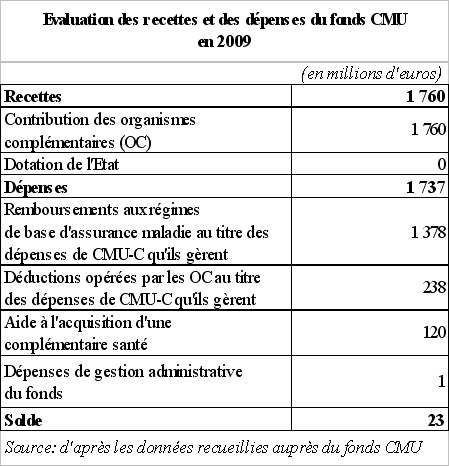 Evaluation des recettes et des dépenses du fonds CMU en 2009

(en millions d'euros)

| | |
|---|---|
| **Recettes** | **1 760** |
| Contribution des organismes complémentaires (OC) | 1 760 |
| Dotation de l'Etat | 0 |
| **Dépenses** | **1 737** |
| Remboursements aux régimes de base d'assurance maladie au titre des dépenses de CMU-C qu'ils gèrent | 1 378 |
| Déductions opérées par les OC au titre des dépenses de CMU-C qu'ils gèrent | 238 |
| Aide à l'acquisition d'une complémentaire santé | 120 |
| Dépenses de gestion administrative du fonds | 1 |
| **Solde** | **23** |

Source: d'après les données recueillies auprès du fonds CMU